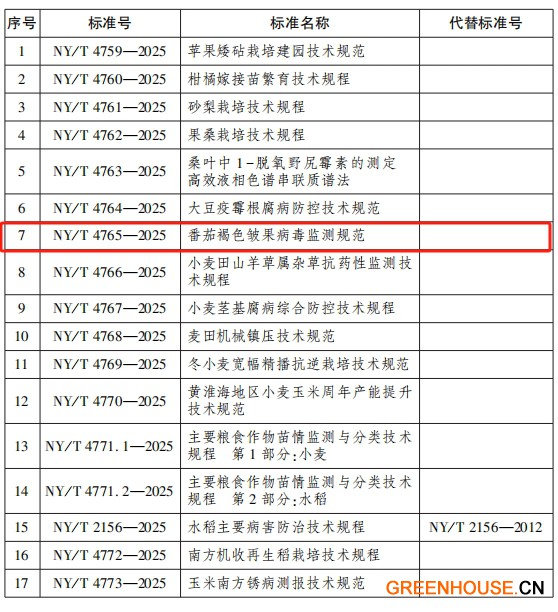 | 序号 | 标准号 | 标准名称 | 代替标准号 |
|---|---|---|---|
| 1 | NY/T 4759—2025 | 苹果矮砧栽培建园技术规范 | |
| 2 | NY/T 4760—2025 | 柑橘嫁接苗繁育技术规程 | |
| 3 | NY/T 4761—2025 | 砂梨栽培技术规程 | |
| 4 | NY/T 4762—2025 | 果桑栽培技术规程 | |
| 5 | NY/T 4763—2025 | 桑叶中1-脱氧野尻霉素的测定 高效液相色谱串联质谱法 | |
| 6 | NY/T 4764—2025 | 大豆疫霉根腐病防控技术规范 | |
| 7 | NY/T 4765—2025 | 番茄褐色皱果病毒监测规范 | |
| 8 | NY/T 4766—2025 | 小麦田山羊草属杂草抗药性监测技术规程 | |
| 9 | NY/T 4767—2025 | 小麦茎基腐病综合防控技术规程 | |
| 10 | NY/T 4768—2025 | 麦田机械镇压技术规范 | |
| 11 | NY/T 4769—2025 | 冬小麦宽幅精播抗逆栽培技术规范 | |
| 12 | NY/T 4770—2025 | 黄淮海地区小麦玉米周年产能提升技术规范 | |
| 13 | NY/T 4771.1—2025 | 主要粮食作物苗情监测与分类技术规程 第1部分:小麦 | |
| 14 | NY/T 4771.2—2025 | 主要粮食作物苗情监测与分类技术规程 第2部分:水稻 | |
| 15 | NY/T 2156—2025 | 水稻主要病害防治技术规程 | NY/T 2156—2012 |
| 16 | NY/T 4772—2025 | 南方机收再生稻栽培技术规程 | |
| 17 | NY/T 4773—2025 | 玉米南方锈病测报技术规范 | |

GREENHOUSE.CN